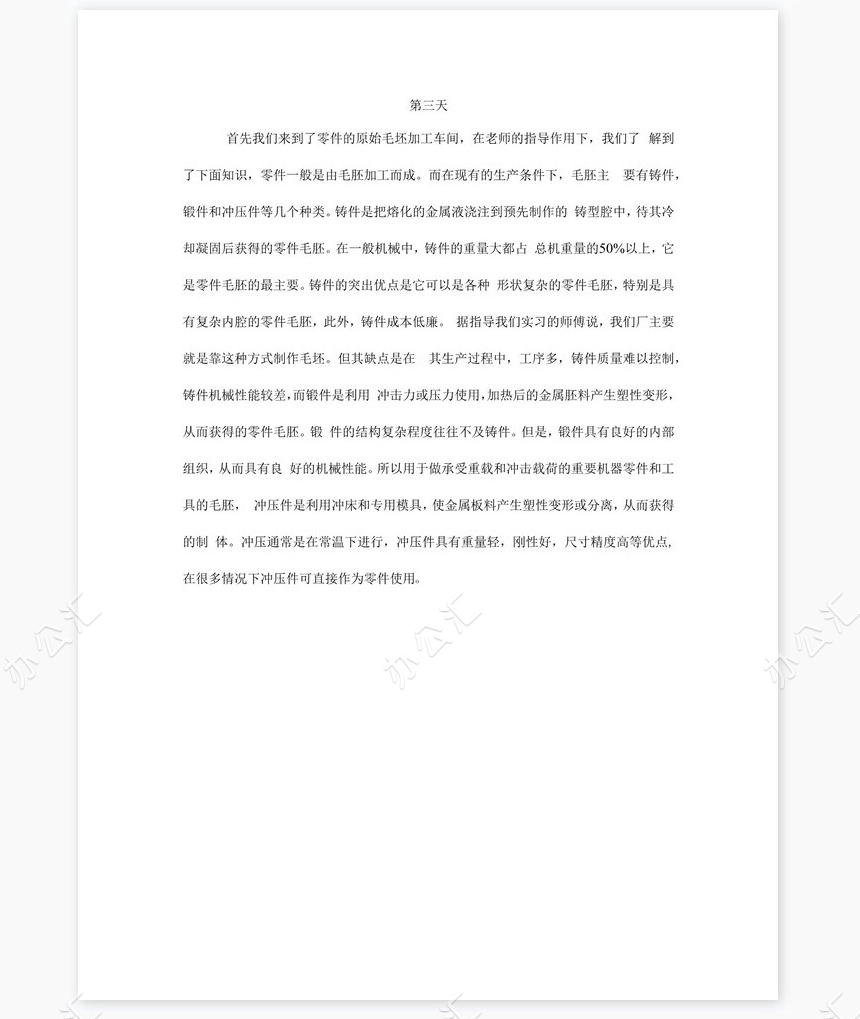 第三天

首先我们来到了零件的原始毛坯加工车间，在老师的指导作用下，我们了 解到了下面知识，零件一般是由毛胚加工而成。而在现有的生产条件下，毛胚主 要有铸件，锻件和冲压件等几个种类。铸件是把熔化的金属液浇注到预先制作的 铸型腔中，待其冷却凝固后获得的零件毛胚。在一般机械中，铸件的重量大都占 总机重量的50%以上，它是零件毛胚的最主要。铸件的突出优点是它可以是各种 形状复杂的零件毛胚，特别是具有复杂内腔的零件毛胚，此外，铸件成本低廉。 据指导我们实习的师傅说，我们厂主要就是靠这种方式制作毛坯。但其缺点是在 其生产过程中，工序多，铸件质量难以控制，铸件机械性能较差，而锻件是利用 冲击力或压力使用，加热后的金属胚料产生塑性变形，从而获得的零件毛胚。锻 件的结构复杂程度往往不及铸件。但是，锻件具有良好的内部组织，从而具有良 好的机械性能。所以用于做承受重载和冲击载荷的重要机器零件和工具的毛胚， 冲压件是利用冲床和专用模具，使金属板料产生塑性变形或分离，从而获得的制 体。冲压通常是在常温下进行，冲压件具有重量轻，刚性好，尺寸精度高等优点，在很多情况下冲压件可直接作为零件使用。

办公汇 办公汇 办公汇